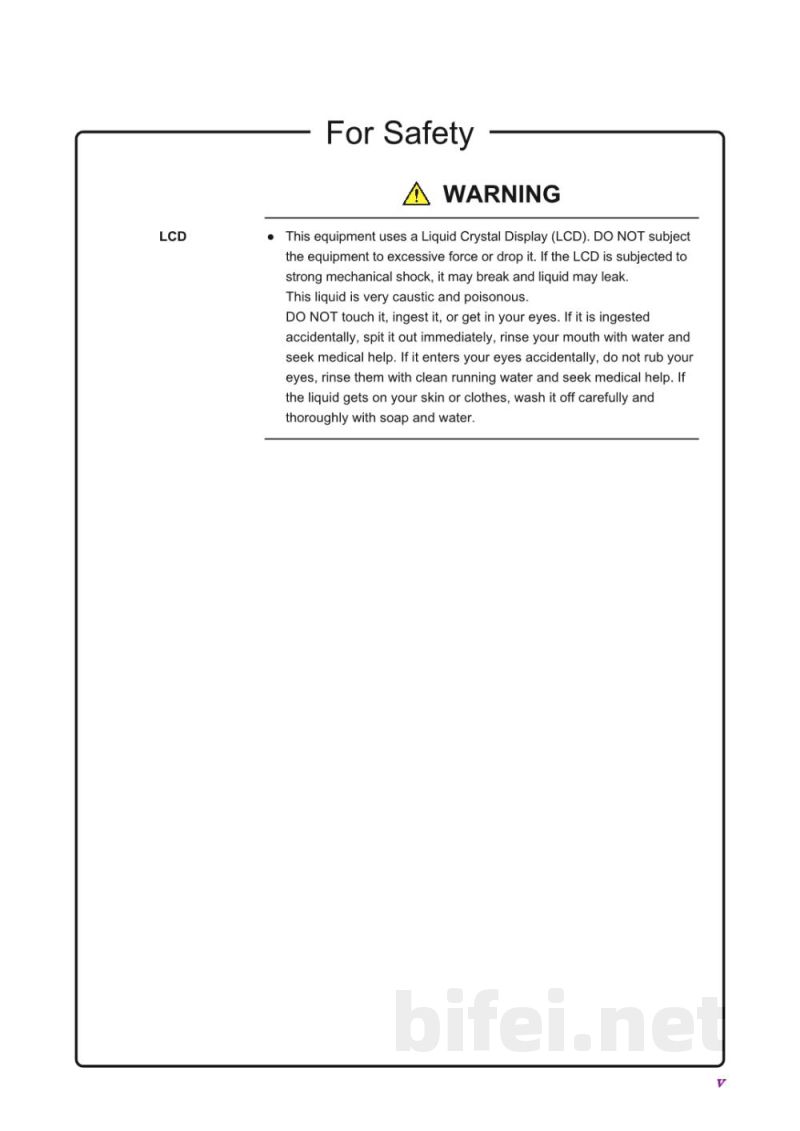 For Safety

WARNING

LCD

• This equipment uses a Liquid Crystal Display (LCD). DO NOT subject the equipment to excessive force or drop it. If the LCD is subjected to strong mechanical shock, it may break and liquid may leak.
This liquid is very caustic and poisonous.
DO NOT touch it, ingest it, or get in your eyes. If it is ingested accidentally, spit it out immediately, rinse your mouth with water and seek medical help. If it enters your eyes accidentally, do not rub your eyes, rinse them with clean running water and seek medical help. If the liquid gets on your skin or clothes, wash it off carefully and thoroughly with soap and water.

v

bifei.net